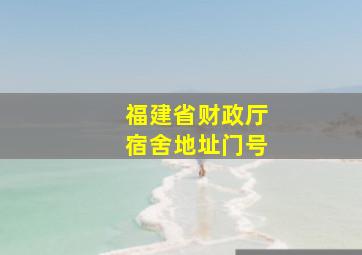 福建省财政厅
宿舍地址门号